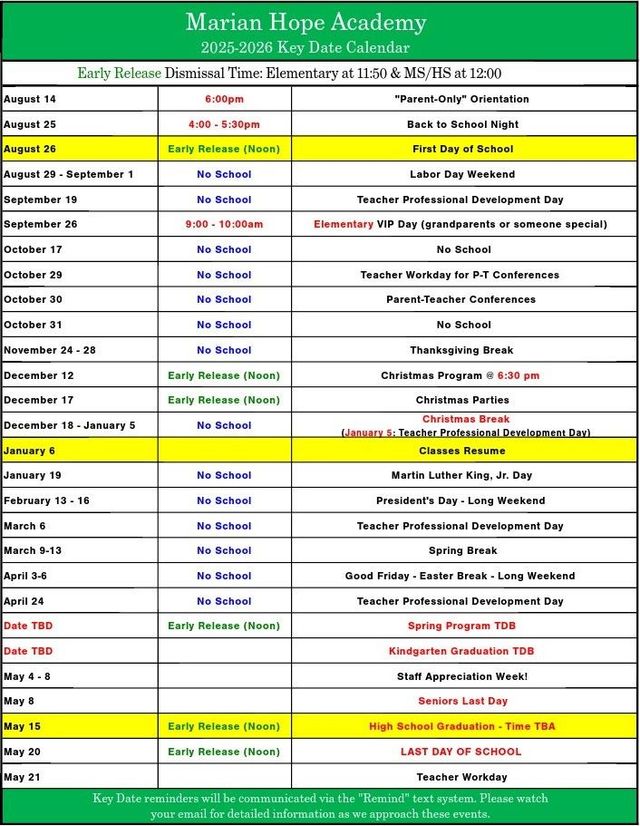 Marian Hope Academy
2025-2026 Key Date Calendar

Early Release Dismissal Time: Elementary at 11:50 & MS/HS at 12:00

| | | |
|---|---|---|
| August 14 | 6:00pm | "Parent-Only" Orientation |
| August 25 | 4:00 - 5:30pm | Back to School Night |
| August 26 | Early Release (Noon) | First Day of School |
| August 29 - September 1 | No School | Labor Day Weekend |
| September 19 | No School | Teacher Professional Development Day |
| September 26 | 9:00 - 10:00am | Elementary VIP Day (grandparents or someone special) |
| October 17 | No School | No School |
| October 29 | No School | Teacher Workday for P-T Conferences |
| October 30 | No School | Parent-Teacher Conferences |
| October 31 | No School | No School |
| November 24 - 28 | No School | Thanksgiving Break |
| December 12 | Early Release (Noon) | Christmas Program @ 6:30 pm |
| December 17 | Early Release (Noon) | Christmas Parties |
| December 18 - January 5 | No School | Christmas Break (January 5: Teacher Professional Development Day) |
| January 6 | | Classes Resume |
| January 19 | No School | Martin Luther King, Jr. Day |
| February 13 - 16 | No School | President's Day - Long Weekend |
| March 6 | No School | Teacher Professional Development Day |
| March 9-13 | No School | Spring Break |
| April 3-6 | No School | Good Friday - Easter Break - Long Weekend |
| April 24 | No School | Teacher Professional Development Day |
| Date TBD | Early Release (Noon) | Spring Program TDB |
| Date TBD | | Kindgarten Graduation TDB |
| May 4 - 8 | | Staff Appreciation Week! |
| May 8 | | Seniors Last Day |
| May 15 | Early Release (Noon) | High School Graduation - Time TBA |
| May 20 | Early Release (Noon) | LAST DAY OF SCHOOL |
| May 21 | | Teacher Workday |

Key Date reminders will be communicated via the "Remind" text system. Please watch your email for detailed information as we approach these events.